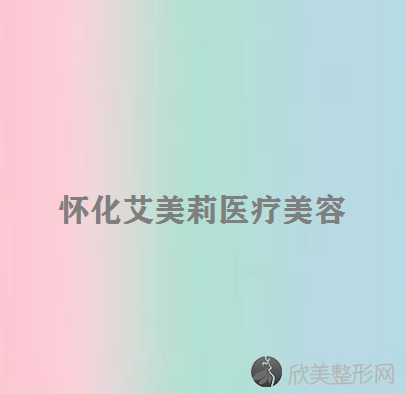 怀化艾美莉医疗美容

欣美整形网